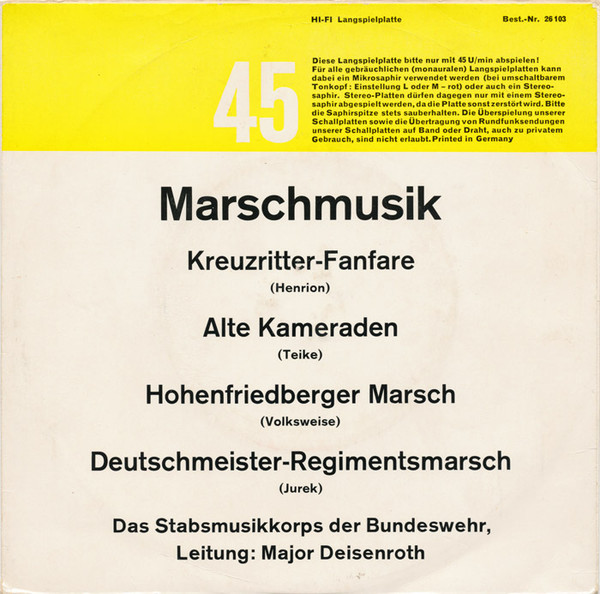 HI-FI Langspielplatte Best.-Nr. 26103

45

Diese Langspielplatte bitte nur mit 45 U/min abspielen! Für alle gebräuchlichen (monauralen) Langspielplatten kann dabei ein Mikrosaphir verwendet werden (bei umschaltbarem Tonkopf: Einstellung L oder M – rot) oder auch ein Stereosaphir. Stereo-Platten dürfen dagegen nur mit einem Stereosaphir abgespielt werden, da die Platte sonst zerstört wird. Bitte die Saphirspitze stets sauberhalten. Die Überspielung unserer Schallplatten sowie die Übertragung von Rundfunksendungen unserer Schallplatten auf Band oder Draht, auch zu privatem Gebrauch, sind nicht erlaubt. Printed in Germany

Marschmusik

Kreuzritter-Fanfare

(Henrion)

Alte Kameraden

(Teike)

Hohenfriedberger Marsch

(Volksweise)

Deutschmeister-Regimentsmarsch

(Jurek)

Das Stabsmusikkorps der Bundeswehr,
Leitung: Major Deisenroth